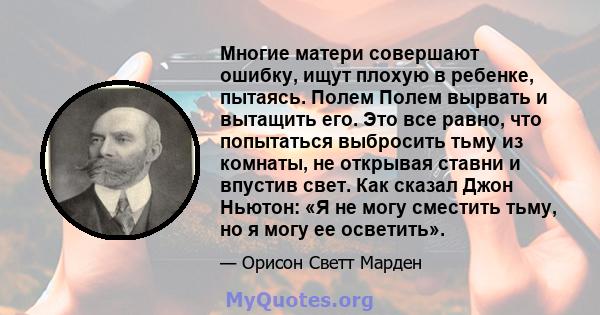 Многие матери совершают ошибку, ищут плохую в ребенке, пытаясь. Полем Полем вырвать и вытащить его. Это все равно, что попытаться выбросить тьму из комнаты, не открывая ставни и впустив свет. Как сказал Джон Ньютон: «Я не могу сместить тьму, но я могу ее осветить».

— Орисон Светт Марден

MyQuotes.org